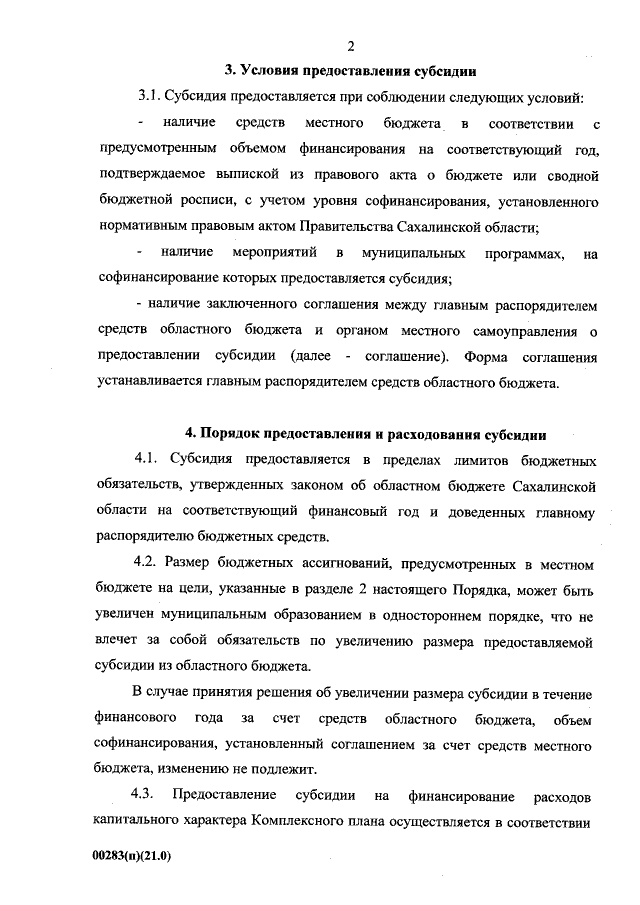 2

3. Условия предоставления субсидии

3.1. Субсидия предоставляется при соблюдении следующих условий:

- наличие средств местного бюджета в соответствии с предусмотренным объемом финансирования на соответствующий год, подтверждаемое выпиской из правового акта о бюджете или сводной бюджетной росписи, с учетом уровня софинансирования, установленного нормативным правовым актом Правительства Сахалинской области;

- наличие мероприятий в муниципальных программах, на софинансирование которых предоставляется субсидия;

- наличие заключенного соглашения между главным распорядителем средств областного бюджета и органом местного самоуправления о предоставлении субсидии (далее - соглашение). Форма соглашения устанавливается главным распорядителем средств областного бюджета.

4. Порядок предоставления и расходования субсидии

4.1. Субсидия предоставляется в пределах лимитов бюджетных обязательств, утвержденных законом об областном бюджете Сахалинской области на соответствующий финансовый год и доведенных главному распорядителю бюджетных средств.

4.2. Размер бюджетных ассигнований, предусмотренных в местном бюджете на цели, указанные в разделе 2 настоящего Порядка, может быть увеличен муниципальным образованием в одностороннем порядке, что не влечет за собой обязательств по увеличению размера предоставляемой субсидии из областного бюджета.

В случае принятия решения об увеличении размера субсидии в течение финансового года за счет средств областного бюджета, объем софинансирования, установленный соглашением за счет средств местного бюджета, изменению не подлежит.

4.3. Предоставление субсидии на финансирование расходов капитального характера Комплексного плана осуществляется в соответствии

00283(п)(21.0)